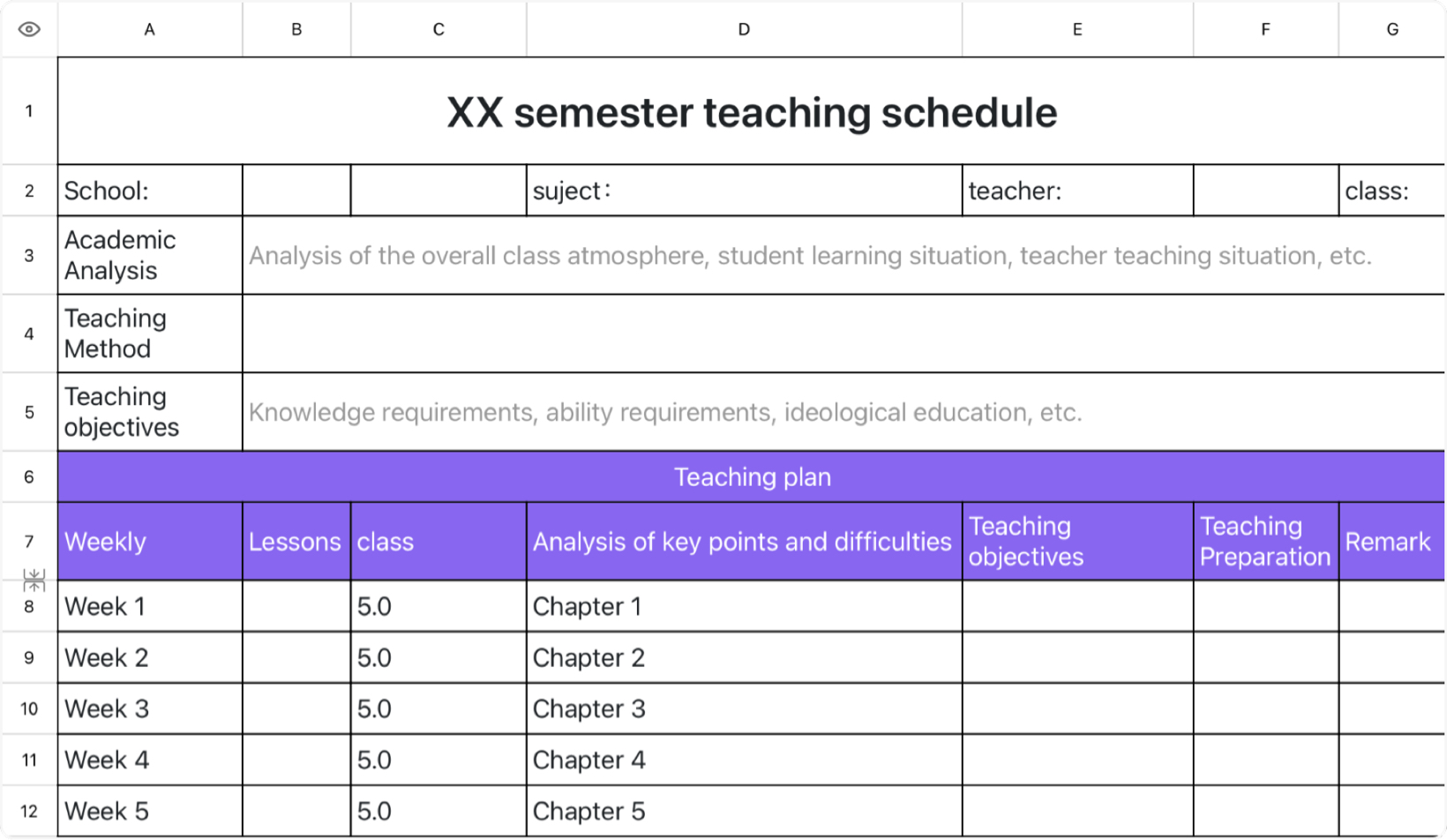 | | A | B | C | D | E | F | G |
|---|---|---|---|---|---|---|---|
| 1 | XX semester teaching schedule | | | | | | |
| 2 | School: | | | suject： | teacher: | | class: |
| 3 | Academic Analysis | Analysis of the overall class atmosphere, student learning situation, teacher teaching situation, etc. | | | | | |
| 4 | Teaching Method | | | | | | |
| 5 | Teaching objectives | Knowledge requirements, ability requirements, ideological education, etc. | | | | | |
| 6 | Teaching plan | | | | | | |
| 7 | Weekly | Lessons | class | Analysis of key points and difficulties | Teaching objectives | Teaching Preparation | Remark |
| 8 | Week 1 | | 5.0 | Chapter 1 | | | |
| 9 | Week 2 | | 5.0 | Chapter 2 | | | |
| 10 | Week 3 | | 5.0 | Chapter 3 | | | |
| 11 | Week 4 | | 5.0 | Chapter 4 | | | |
| 12 | Week 5 | | 5.0 | Chapter 5 | | | |